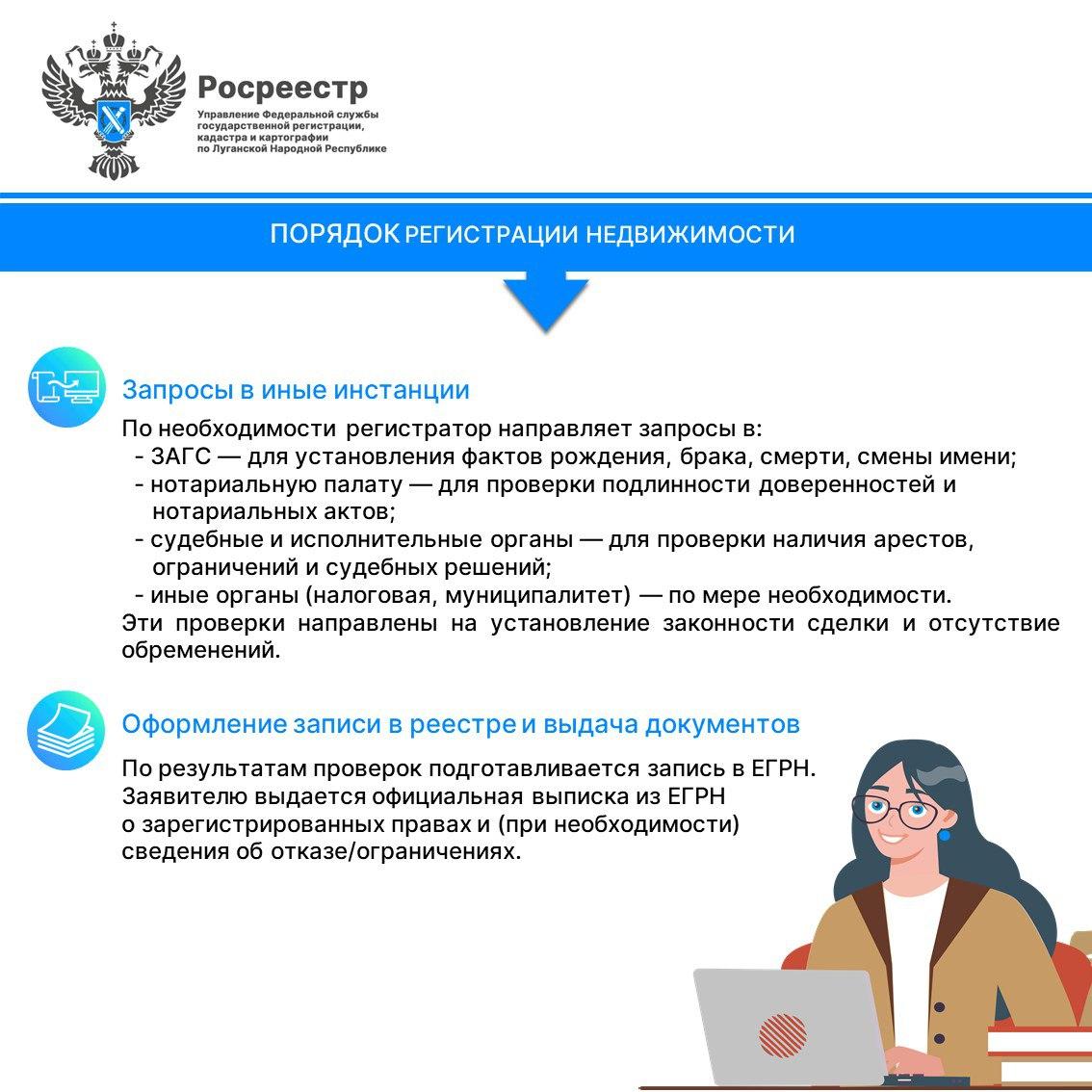 Росреестр
Управление Федеральной службы государственной регистрации, кадастра и картографии по Луганской Народной Республике

ПОРЯДОК РЕГИСТРАЦИИ НЕДВИЖИМОСТИ

Запросы в иные инстанции

По необходимости регистратор направляет запросы в:
- ЗАГС — для установления фактов рождения, брака, смерти, смены имени;
- нотариальную палату — для проверки подлинности доверенностей и нотариальных актов;
- судебные и исполнительные органы — для проверки наличия арестов, ограничений и судебных решений;
- иные органы (налоговая, муниципалитет) — по мере необходимости.
Эти проверки направлены на установление законности сделки и отсутствие обременений.

Оформление записи в реестре и выдача документов

По результатам проверок подготавливается запись в ЕГРН. Заявителю выдается официальная выписка из ЕГРН о зарегистрированных правах и (при необходимости) сведения об отказе/ограничениях.